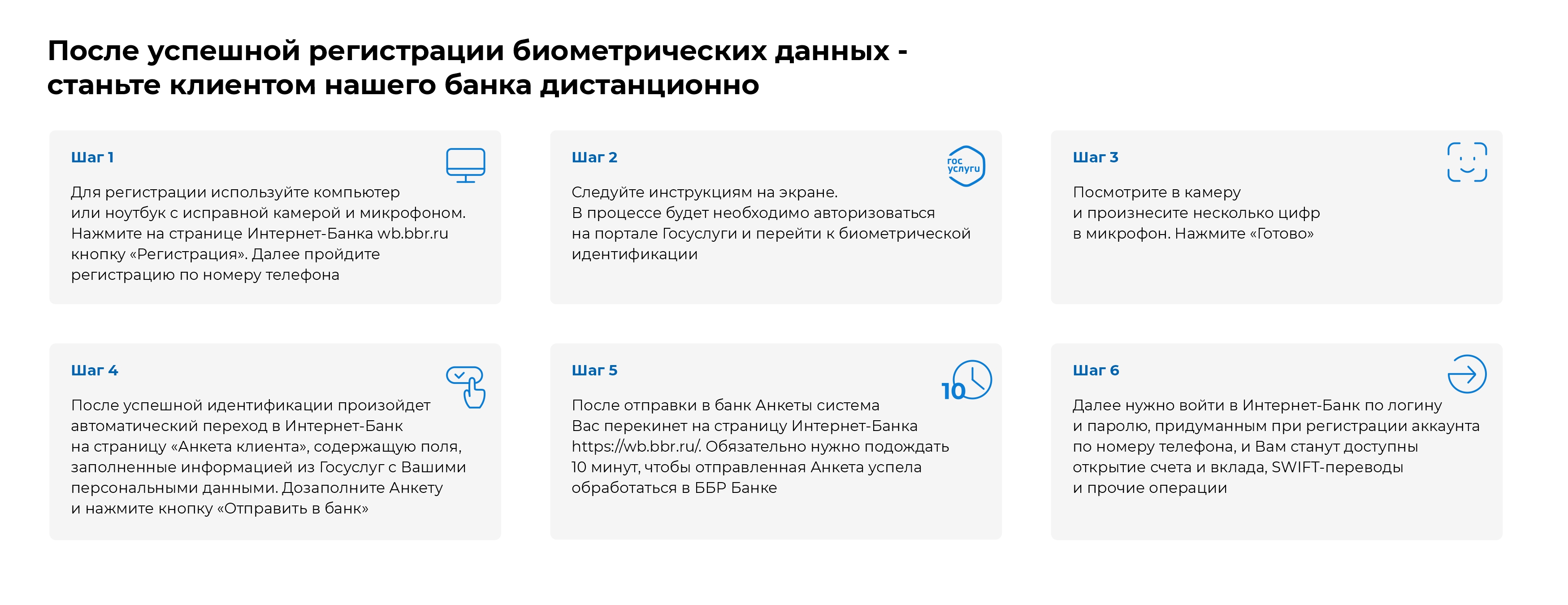 После успешной регистрации биометрических данных - станьте клиентом нашего банка дистанционно

Шаг 1

Для регистрации используйте компьютер или ноутбук с исправной камерой и микрофоном. Нажмите на странице Интернет-Банка wb.bbr.ru кнопку «Регистрация». Далее пройдите регистрацию по номеру телефона

Шаг 2

гос услуги

Следуйте инструкциям на экране. В процессе будет необходимо авторизоваться на портале Госуслуги и перейти к биометрической идентификации

Шаг 3

Посмотрите в камеру и произнесите несколько цифр в микрофон. Нажмите «Готово»

Шаг 4

После успешной идентификации произойдет автоматический переход в Интернет-Банк на страницу «Анкета клиента», содержащую поля, заполненные информацией из Госуслуг с Вашими персональными данными. Дозаполните Анкету и нажмите кнопку «Отправить в банк»

Шаг 5

10

После отправки в банк Анкеты система Вас перекинет на страницу Интернет-Банка https://wb.bbr.ru/. Обязательно нужно подождать 10 минут, чтобы отправленная Анкета успела обработаться в ББР Банке

Шаг 6

Далее нужно войти в Интернет-Банк по логину и паролю, придуманным при регистрации аккаунта по номеру телефона, и Вам станут доступны открытие счета и вклада, SWIFT-переводы и прочие операции